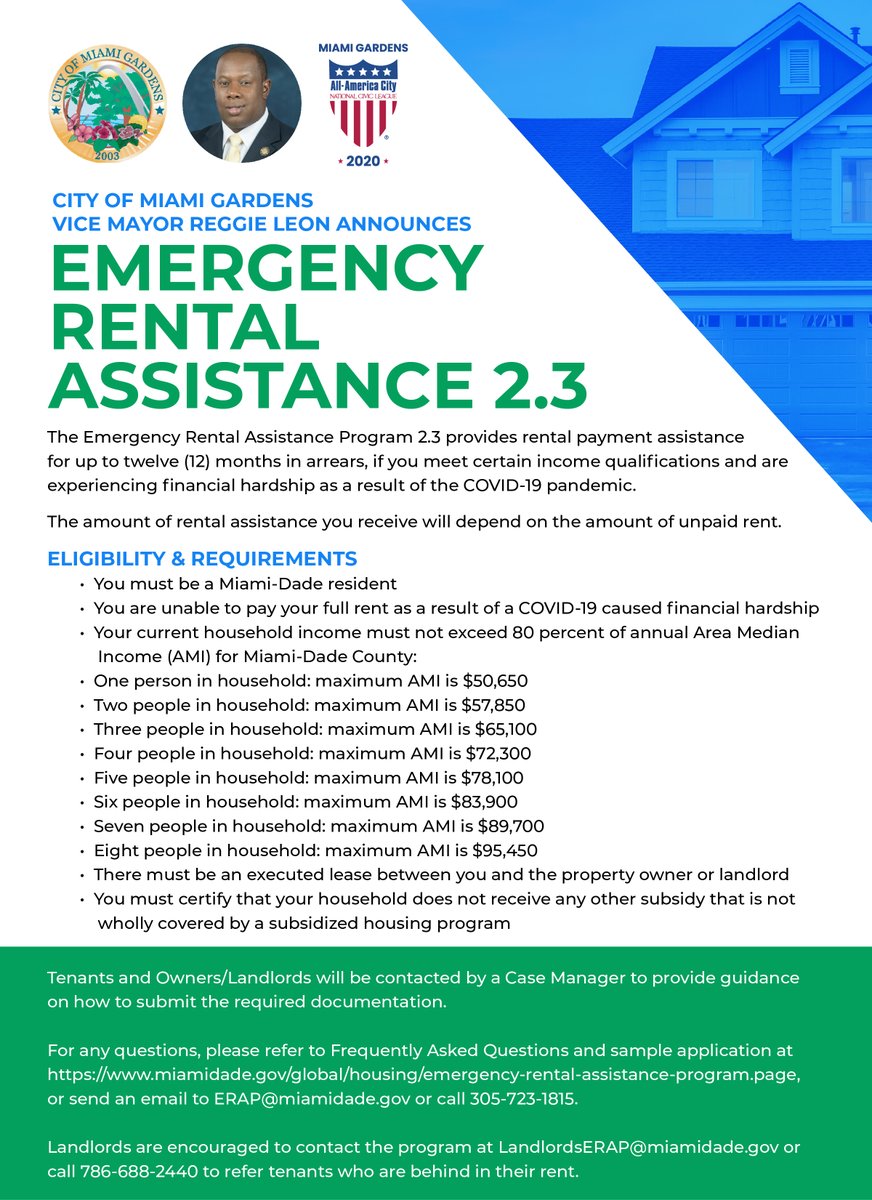 CITY OF MIAMI GARDENS
2003

MIAMI GARDENS
All-America City
NATIONAL CIVIC LEAGUE
2020

CITY OF MIAMI GARDENS
VICE MAYOR REGGIE LEON ANNOUNCES
EMERGENCY RENTAL ASSISTANCE 2.3

The Emergency Rental Assistance Program 2.3 provides rental payment assistance for up to twelve (12) months in arrears, if you meet certain income qualifications and are experiencing financial hardship as a result of the COVID-19 pandemic.

The amount of rental assistance you receive will depend on the amount of unpaid rent.

ELIGIBILITY & REQUIREMENTS
• You must be a Miami-Dade resident
• You are unable to pay your full rent as a result of a COVID-19 caused financial hardship
• Your current household income must not exceed 80 percent of annual Area Median Income (AMI) for Miami-Dade County:
• One person in household: maximum AMI is $50,650
• Two people in household: maximum AMI is $57,850
• Three people in household: maximum AMI is $65,100
• Four people in household: maximum AMI is $72,300
• Five people in household: maximum AMI is $78,100
• Six people in household: maximum AMI is $83,900
• Seven people in household: maximum AMI is $89,700
• Eight people in household: maximum AMI is $95,450
• There must be an executed lease between you and the property owner or landlord
• You must certify that your household does not receive any other subsidy that is not wholly covered by a subsidized housing program

Tenants and Owners/Landlords will be contacted by a Case Manager to provide guidance on how to submit the required documentation.

For any questions, please refer to Frequently Asked Questions and sample application at https://www.miamidade.gov/global/housing/emergency-rental-assistance-program.page, or send an email to ERAP@miamidade.gov or call 305-723-1815.

Landlords are encouraged to contact the program at LandlordsERAP@miamidade.gov or call 786-688-2440 to refer tenants who are behind in their rent.